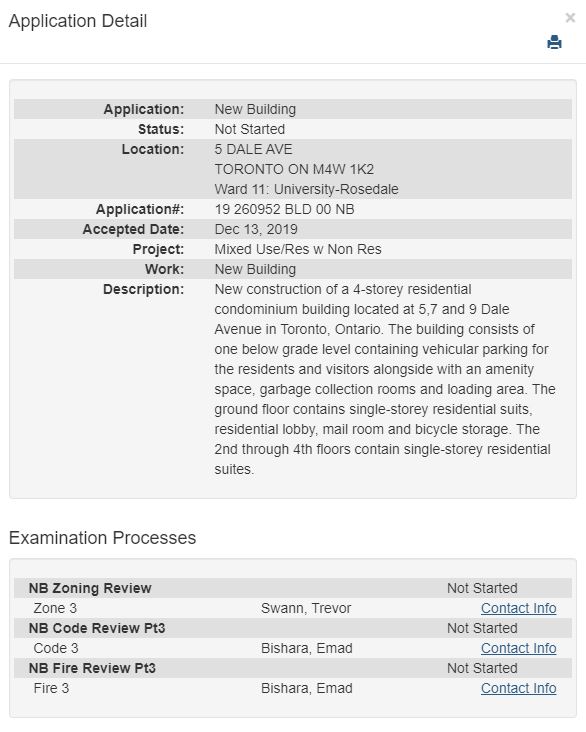 Application Detail

×

| | |
|---|---|
| Application: | New Building |
| Status: | Not Started |
| Location: | 5 DALE AVE TORONTO ON M4W 1K2 Ward 11: University-Rosedale |
| Application#: | 19 260952 BLD 00 NB |
| Accepted Date: | Dec 13, 2019 |
| Project: | Mixed Use/Res w Non Res |
| Work: | New Building |
| Description: | New construction of a 4-storey residential condominium building located at 5,7 and 9 Dale Avenue in Toronto, Ontario. The building consists of one below grade level containing vehicular parking for the residents and visitors alongside with an amenity space, garbage collection rooms and loading area. The ground floor contains single-storey residential suits, residential lobby, mail room and bicycle storage. The 2nd through 4th floors contain single-storey residential suites. |

Examination Processes

| | | |
|---|---|---|
| NB Zoning Review | | Not Started |
| Zone 3 | Swann, Trevor | Contact Info |
| NB Code Review Pt3 | | Not Started |
| Code 3 | Bishara, Emad | Contact Info |
| NB Fire Review Pt3 | | Not Started |
| Fire 3 | Bishara, Emad | Contact Info |